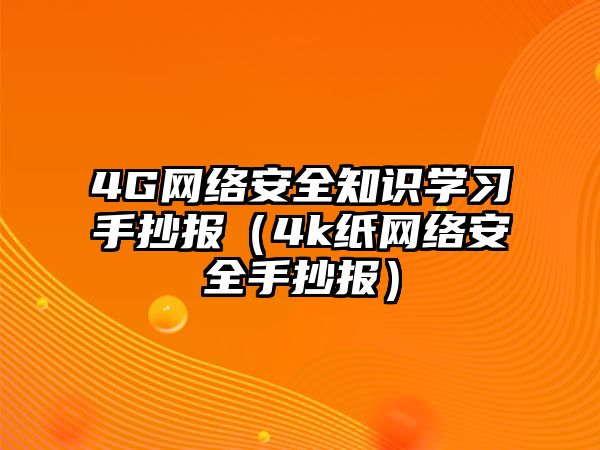 4G网络安全知识学习手抄报（4k纸网络安全手抄报）